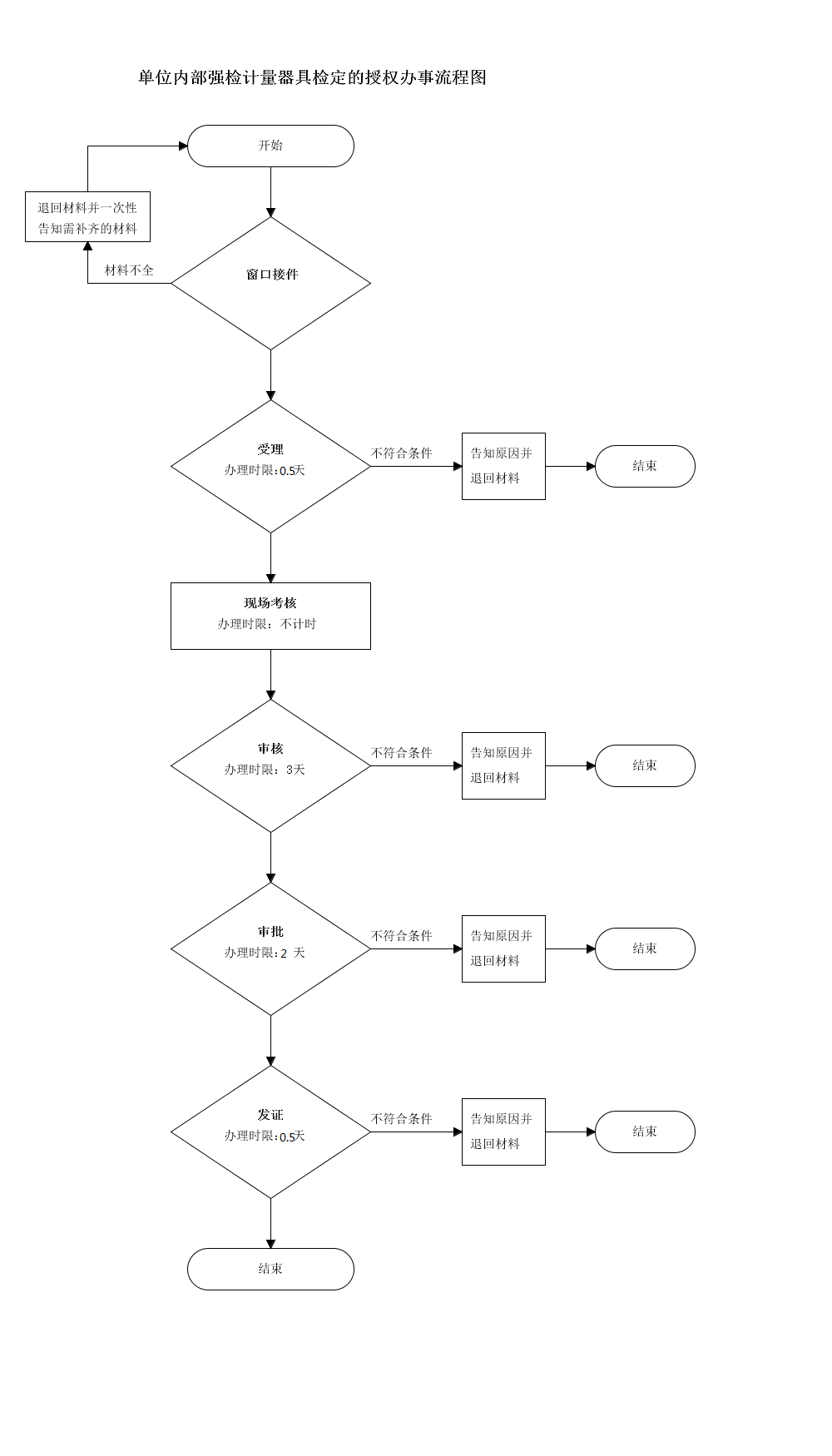 单位内部强检计量器具检定的授权办事流程图

开始

退回材料并一次性告知需补齐的材料

材料不全

窗口接件

受理
办理时限：0.5天

不符合条件

告知原因并退回材料

结束

现场考核
办理时限：不计时

审核
办理时限：3天

不符合条件

告知原因并退回材料

结束

审批
办理时限：2 天

不符合条件

告知原因并退回材料

结束

发证
办理时限：0.5天

不符合条件

告知原因并退回材料

结束

结束